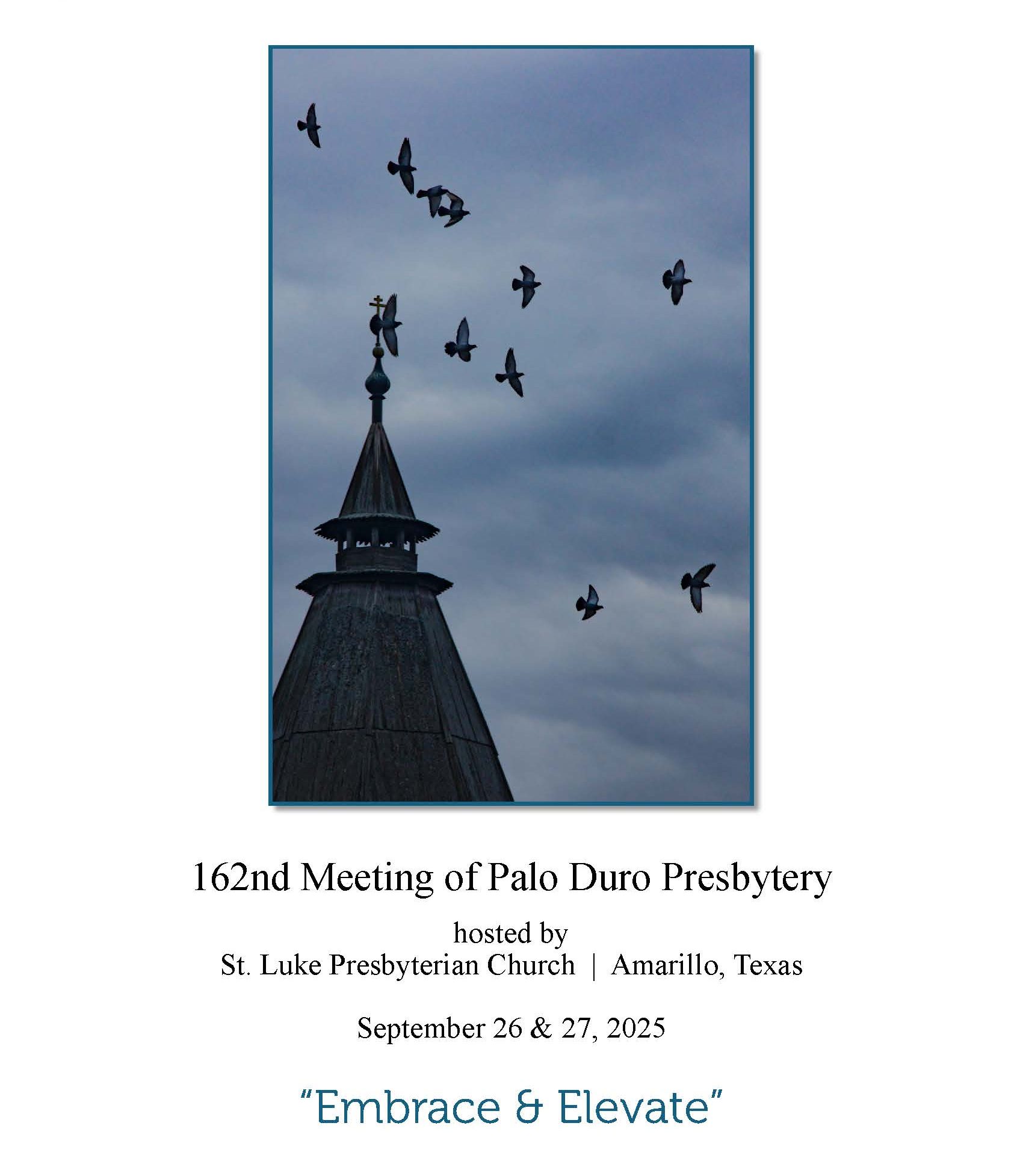 162nd Meeting of Palo Duro Presbytery

hosted by
St. Luke Presbyterian Church | Amarillo, Texas

September 26 & 27, 2025

"Embrace & Elevate"